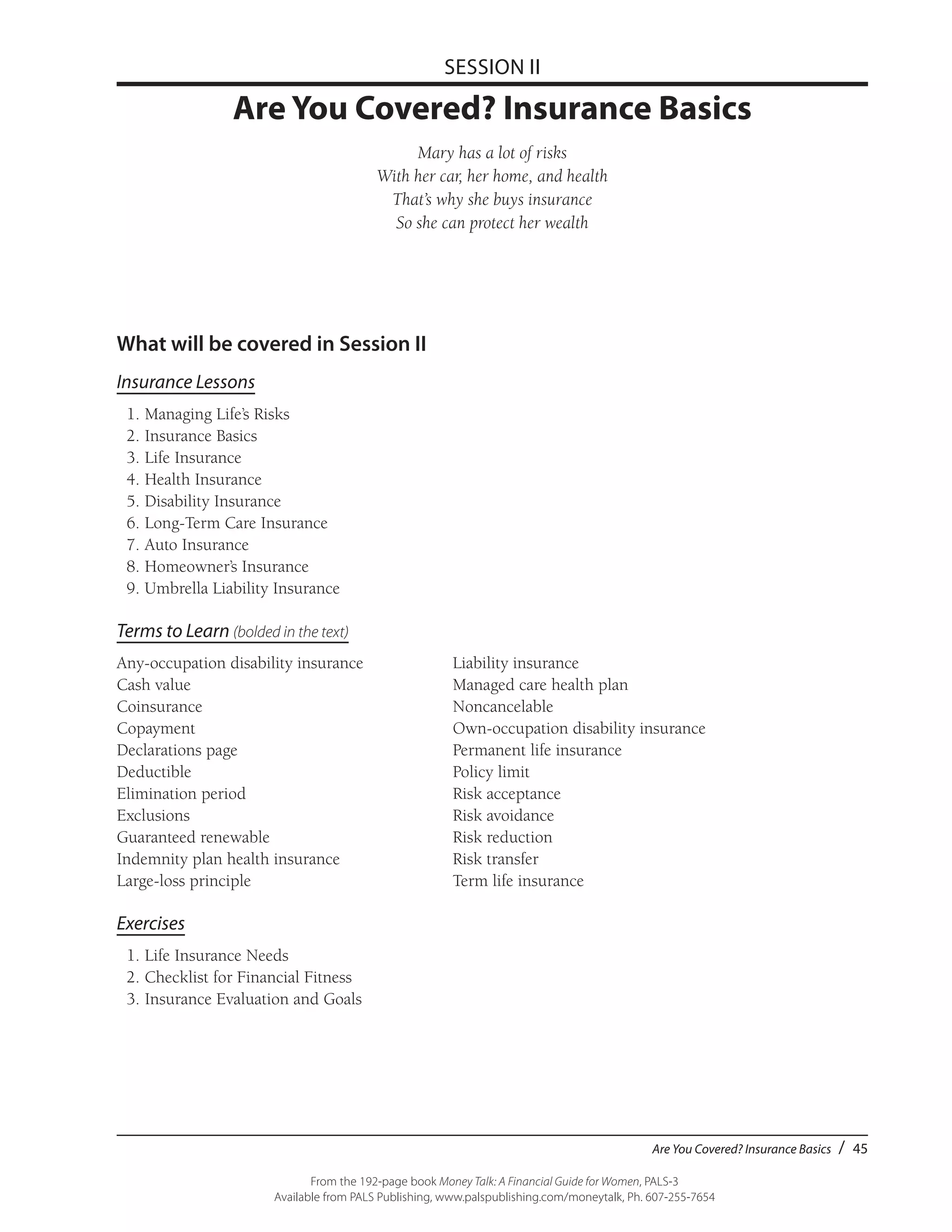 SESSION II

Are You Covered? Insurance Basics

Mary has a lot of risks
With her car, her home, and health
That's why she buys insurance
So she can protect her wealth

What will be covered in Session II

Insurance Lessons

1. Managing Life's Risks
2. Insurance Basics
3. Life Insurance
4. Health Insurance
5. Disability Insurance
6. Long-Term Care Insurance
7. Auto Insurance
8. Homeowner's Insurance
9. Umbrella Liability Insurance

Terms to Learn (bolded in the text)

Any-occupation disability insurance
Cash value
Coinsurance
Copayment
Declarations page
Deductible
Elimination period
Exclusions
Guaranteed renewable
Indemnity plan health insurance
Large-loss principle

Liability insurance
Managed care health plan
Noncancelable
Own-occupation disability insurance
Permanent life insurance
Policy limit
Risk acceptance
Risk avoidance
Risk reduction
Risk transfer
Term life insurance

Exercises

1. Life Insurance Needs
2. Checklist for Financial Fitness
3. Insurance Evaluation and Goals

Are You Covered? Insurance Basics / 45

From the 192-page book Money Talk: A Financial Guide for Women, PALS-3
Available from PALS Publishing, www.palspublishing.com/moneytalk, Ph. 607-255-7654